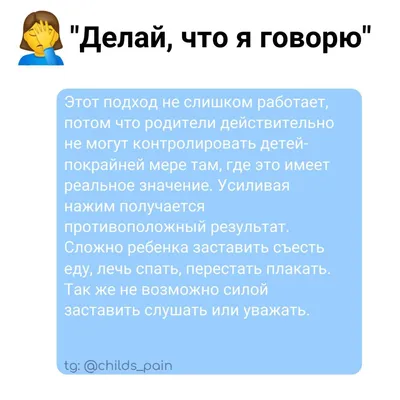 "Делай, что я говорю"

Этот подход не слишком работает, потом что родители действительно не могут контролировать детей- покрайней мере там, где это имеет реальное значение. Усиливая нажим получается противоположный результат. Сложно ребенка заставить съесть еду, лечь спать, перестать плакать. Так же не возможно силой заставить слушать или уважать.

tg: @childs_pain